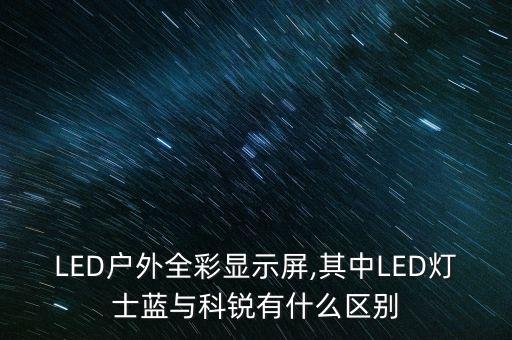 LED户外全彩显示屏,其中LED灯士蓝与科锐有什么区别